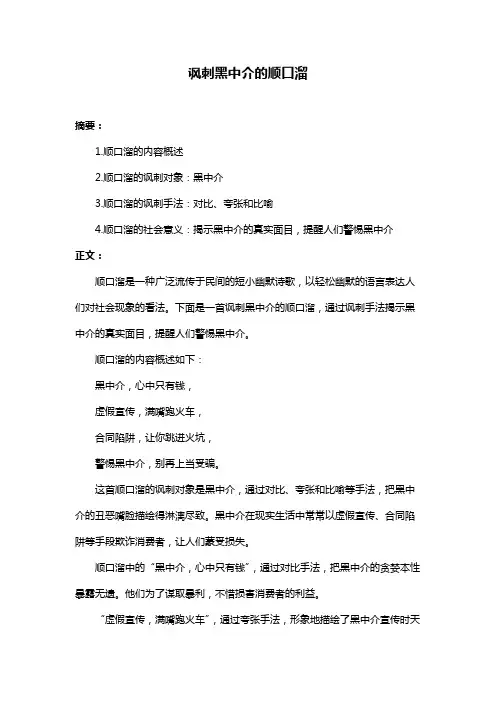 讽刺黑中介的顺口溜

摘要：

1.顺口溜的内容概述

2.顺口溜的讽刺对象：黑中介

3.顺口溜的讽刺手法：对比、夸张和比喻

4.顺口溜的社会意义：揭示黑中介的真实面目，提醒人们警惕黑中介

正文：

顺口溜是一种广泛流传于民间的短小幽默诗歌，以轻松幽默的语言表达人们对社会现象的看法。下面是一首讽刺黑中介的顺口溜，通过讽刺手法揭示黑中介的真实面目，提醒人们警惕黑中介。

顺口溜的内容概述如下：

黑中介，心中只有钱，

虚假宣传，满嘴跑火车，

合同陷阱，让你跳进火坑，

警惕黑中介，别再上当受骗。

这首顺口溜的讽刺对象是黑中介，通过对比、夸张和比喻等手法，把黑中介的丑恶嘴脸描绘得淋漓尽致。黑中介在现实生活中常常以虚假宣传、合同陷阱等手段欺诈消费者，让人们蒙受损失。

顺口溜中的“黑中介，心中只有钱”，通过对比手法，把黑中介的贪婪本性暴露无遗。他们为了谋取暴利，不惜损害消费者的利益。

“虚假宣传，满嘴跑火车”，通过夸张手法，形象地描绘了黑中介宣传时天